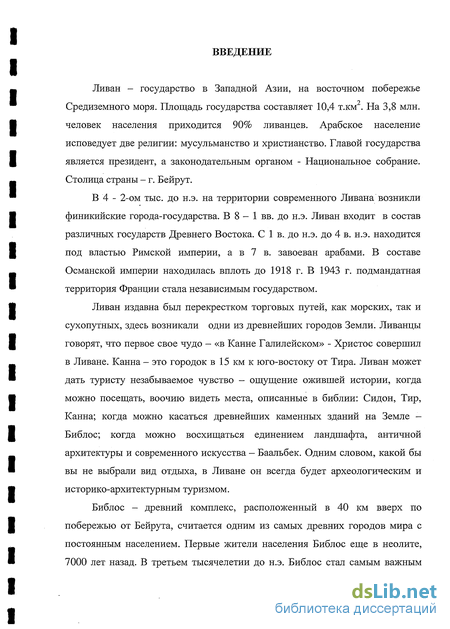 ВВЕДЕНИЕ

Ливан – государство в Западной Азии, на восточном побережье Средиземного моря. Площадь государства составляет 10,4 т.км$^2$. На 3,8 млн. человек населения приходится 90% ливанцев. Арабское население исповедует две религии: мусульманство и христианство. Главой государства является президент, а законодательным органом - Национальное собрание. Столица страны – г. Бейрут.

В 4 - 2-ом тыс. до н.э. на территории современного Ливана возникли финикийские города-государства. В 8 – 1 вв. до н.э. Ливан входит в состав различных государств Древнего Востока. С 1 в. до н.э. до 4 в. н.э. находится под властью Римской империи, а в 7 в. завоеван арабами. В составе Османской империи находилась вплоть до 1918 г. В 1943 г. подмандатная территория Франции стала независимым государством.

Ливан издавна был перекрестком торговых путей, как морских, так и сухопутных, здесь возникали одни из древнейших городов Земли. Ливанцы говорят, что первое свое чудо – «в Канне Галилейском» - Христос совершил в Ливане. Канна – это городок в 15 км к юго-востоку от Тира. Ливан может дать туристу незабываемое чувство – ощущение ожившей истории, когда можно посещать, воочию видеть места, описанные в библии: Сидон, Тир, Канна; когда можно касаться древнейших каменных зданий на Земле – Библос; когда можно восхищаться единением ландшафта, античной архитектуры и современного искусства – Баальбек. Одним словом, какой бы вы не выбрали вид отдыха, в Ливане он всегда будет археологическим и историко-архитектурным туризмом.

Библос – древний комплекс, расположенный в 40 км вверх по побережью от Бейрута, считается одним из самых древних городов мира с постоянным населением. Первые жители населения Библос еще в неолите, 7000 лет назад. В третьем тысячелетии до н.э. Библос стал самым важным

dsLib.net
библиотека диссертаций